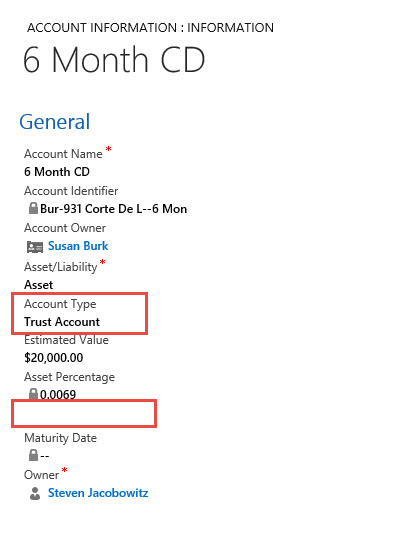 ACCOUNT INFORMATION : INFORMATION

6 Month CD

General

Account Name *
6 Month CD
Account Identifier
Bur-931 Corte De L--6 Mon
Account Owner
Susan Burk
Asset/Liability *
Asset
Account Type
Trust Account
Estimated Value
$20,000.00
Asset Percentage
0.0069

Maturity Date
--
Owner *
Steven Jacobowitz